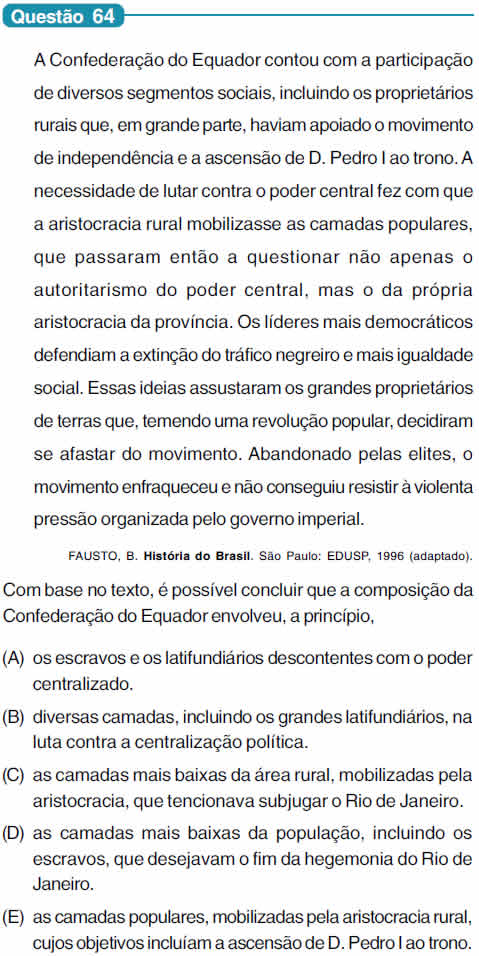 Questão 64

A Confederação do Equador contou com a participação de diversos segmentos sociais, incluindo os proprietários rurais que, em grande parte, haviam apoiado o movimento de independência e a ascensão de D. Pedro I ao trono. A necessidade de lutar contra o poder central fez com que a aristocracia rural mobilizasse as camadas populares, que passaram então a questionar não apenas o autoritarismo do poder central, mas o da própria aristocracia da província. Os líderes mais democráticos defendiam a extinção do tráfico negreiro e mais igualdade social. Essas ideias assustaram os grandes proprietários de terras que, temendo uma revolução popular, decidiram se afastar do movimento. Abandonado pelas elites, o movimento enfraqueceu e não conseguiu resistir à violenta pressão organizada pelo governo imperial.

FAUSTO, B. História do Brasil. São Paulo: EDUSP, 1996 (adaptado).

Com base no texto, é possível concluir que a composição da Confederação do Equador envolveu, a princípio,

(A) os escravos e os latifundiários descontentes com o poder centralizado.

(B) diversas camadas, incluindo os grandes latifundiários, na luta contra a centralização política.

(C) as camadas mais baixas da área rural, mobilizadas pela aristocracia, que tencionava subjugar o Rio de Janeiro.

(D) as camadas mais baixas da população, incluindo os escravos, que desejavam o fim da hegemonia do Rio de Janeiro.

(E) as camadas populares, mobilizadas pela aristocracia rural, cujos objetivos incluíam a ascensão de D. Pedro I ao trono.